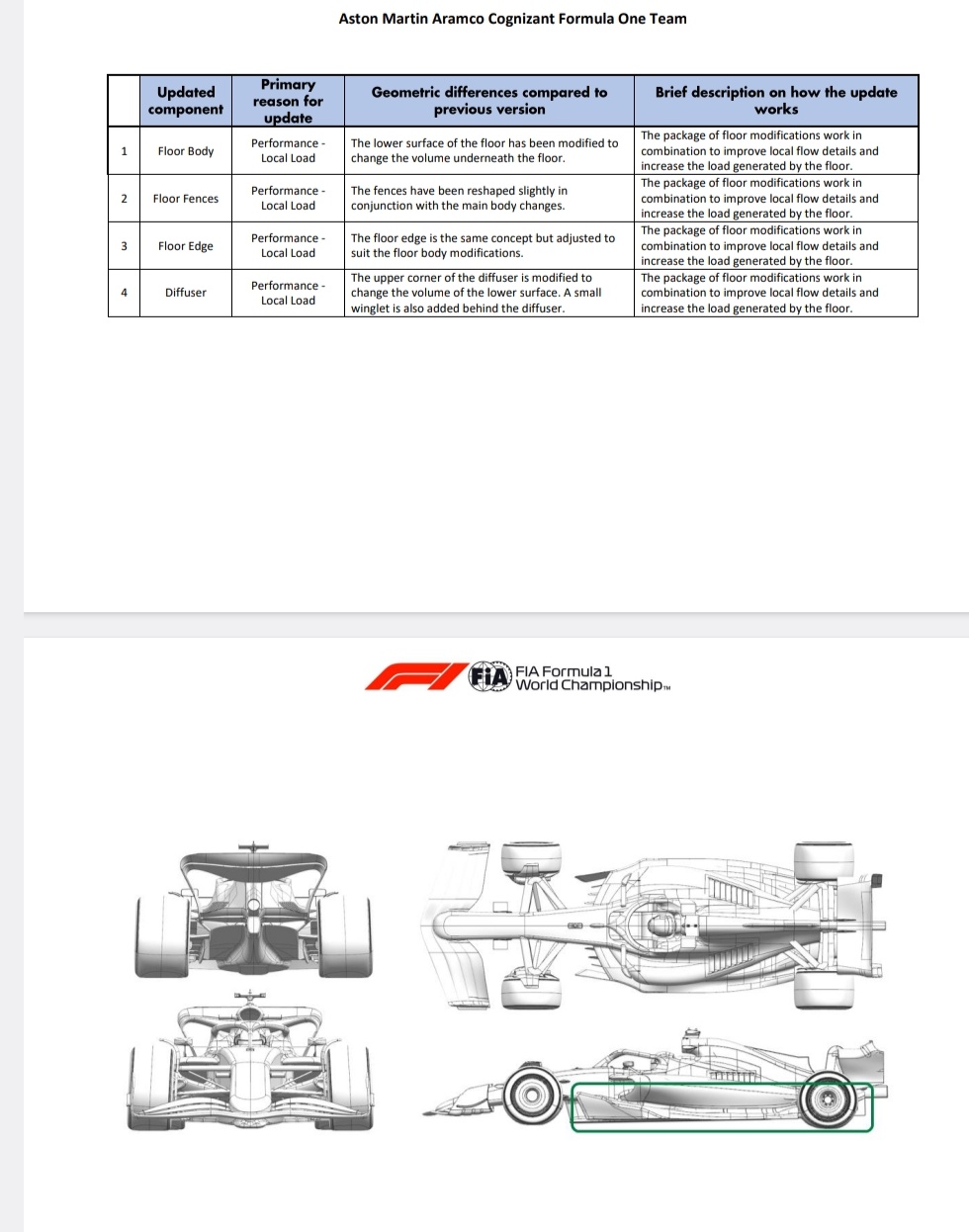 Aston Martin Aramco Cognizant Formula One Team

|  | Updated component | Primary reason for update | Geometric differences compared to previous version | Brief description on how the update works |
|---|---|---|---|---|
| 1 | Floor Body | Performance - Local Load | The lower surface of the floor has been modified to change the volume underneath the floor. | The package of floor modifications work in combination to improve local flow details and increase the load generated by the floor. |
| 2 | Floor Fences | Performance - Local Load | The fences have been reshaped slightly in conjunction with the main body changes. | The package of floor modifications work in combination to improve local flow details and increase the load generated by the floor. |
| 3 | Floor Edge | Performance - Local Load | The floor edge is the same concept but adjusted to suit the floor body modifications. | The package of floor modifications work in combination to improve local flow details and increase the load generated by the floor. |
| 4 | Diffuser | Performance - Local Load | The upper corner of the diffuser is modified to change the volume of the lower surface. A small winglet is also added behind the diffuser. | The package of floor modifications work in combination to improve local flow details and increase the load generated by the floor. |

FIA Formula 1
World Championship™